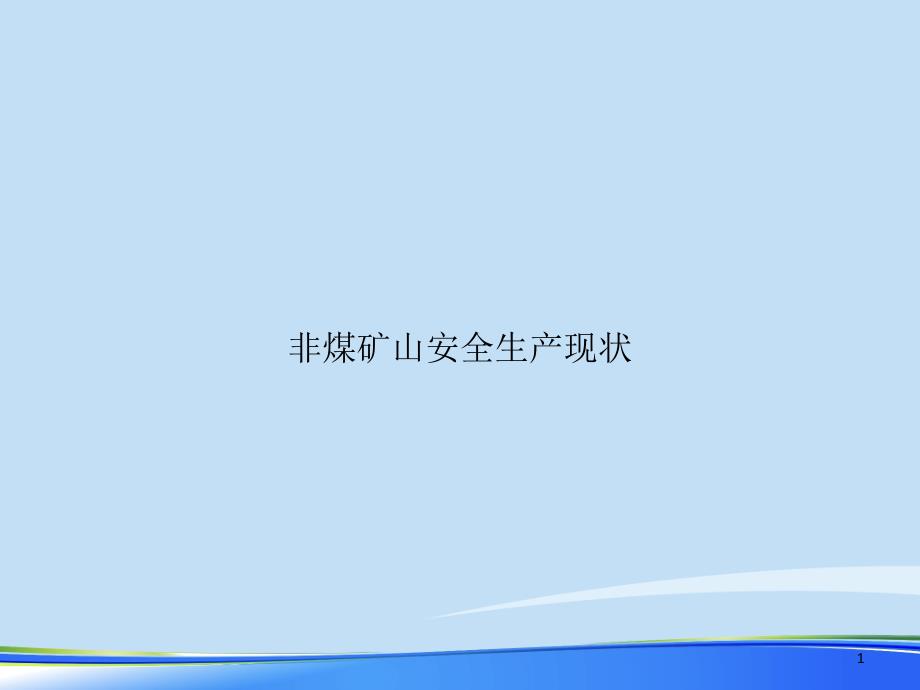 非煤矿山安全生产现状

1